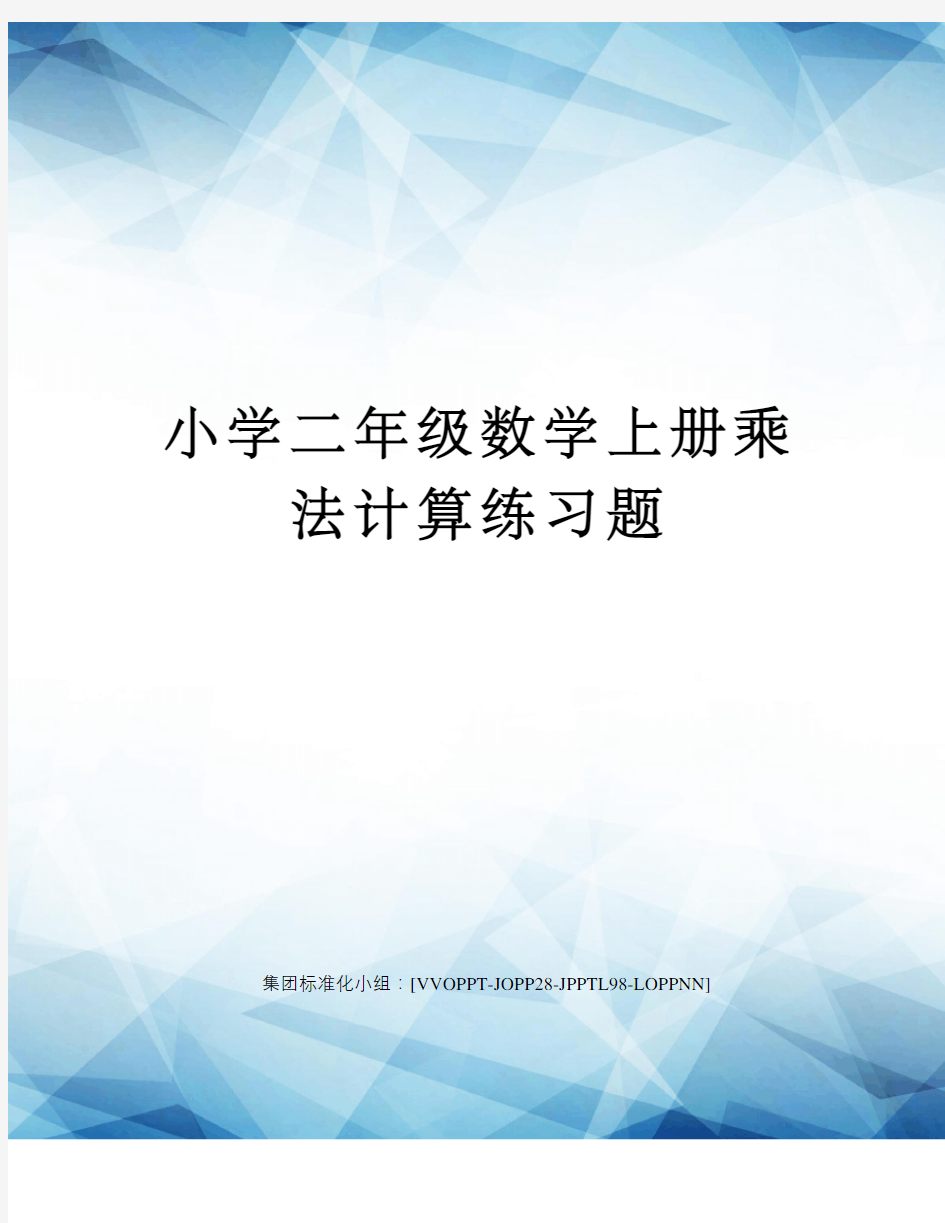 小学二年级数学上册乘法计算练习题

集团标准化小组：[VVOPPT-JOPP28-JPPTL98-LOPPNN]